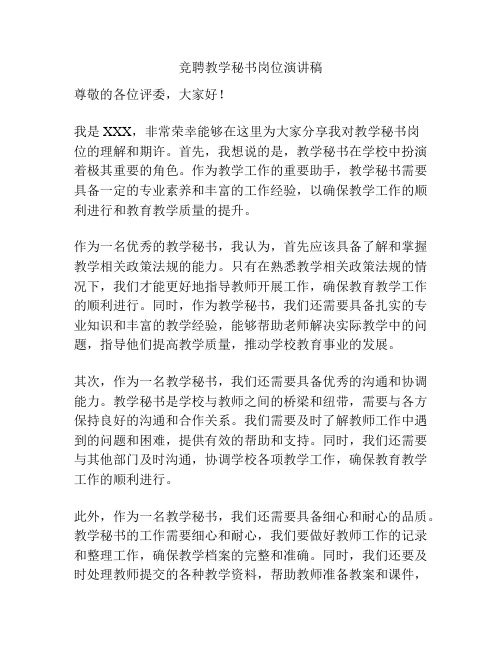 竞聘教学秘书岗位演讲稿

尊敬的各位评委，大家好！

我是 XXX，非常荣幸能够在这里为大家分享我对教学秘书岗位的理解和期许。首先，我想说的是，教学秘书在学校中扮演着极其重要的角色。作为教学工作的重要助手，教学秘书需要具备一定的专业素养和丰富的工作经验，以确保教学工作的顺利进行和教育教学质量的提升。

作为一名优秀的教学秘书，我认为，首先应该具备了解和掌握教学相关政策法规的能力。只有在熟悉教学相关政策法规的情况下，我们才能更好地指导教师开展工作，确保教育教学工作的顺利进行。同时，作为教学秘书，我们还需要具备扎实的专业知识和丰富的教学经验，能够帮助老师解决实际教学中的问题，指导他们提高教学质量，推动学校教育事业的发展。

其次，作为一名教学秘书，我们还需要具备优秀的沟通和协调能力。教学秘书是学校与教师之间的桥梁和纽带，需要与各方保持良好的沟通和合作关系。我们需要及时了解教师工作中遇到的问题和困难，提供有效的帮助和支持。同时，我们还需要与其他部门及时沟通，协调学校各项教学工作，确保教育教学工作的顺利进行。

此外，作为一名教学秘书，我们还需要具备细心和耐心的品质。教学秘书的工作需要细心和耐心，我们要做好教师工作的记录和整理工作，确保教学档案的完整和准确。同时，我们还要及时处理教师提交的各种教学资料，帮助教师准备教案和课件，